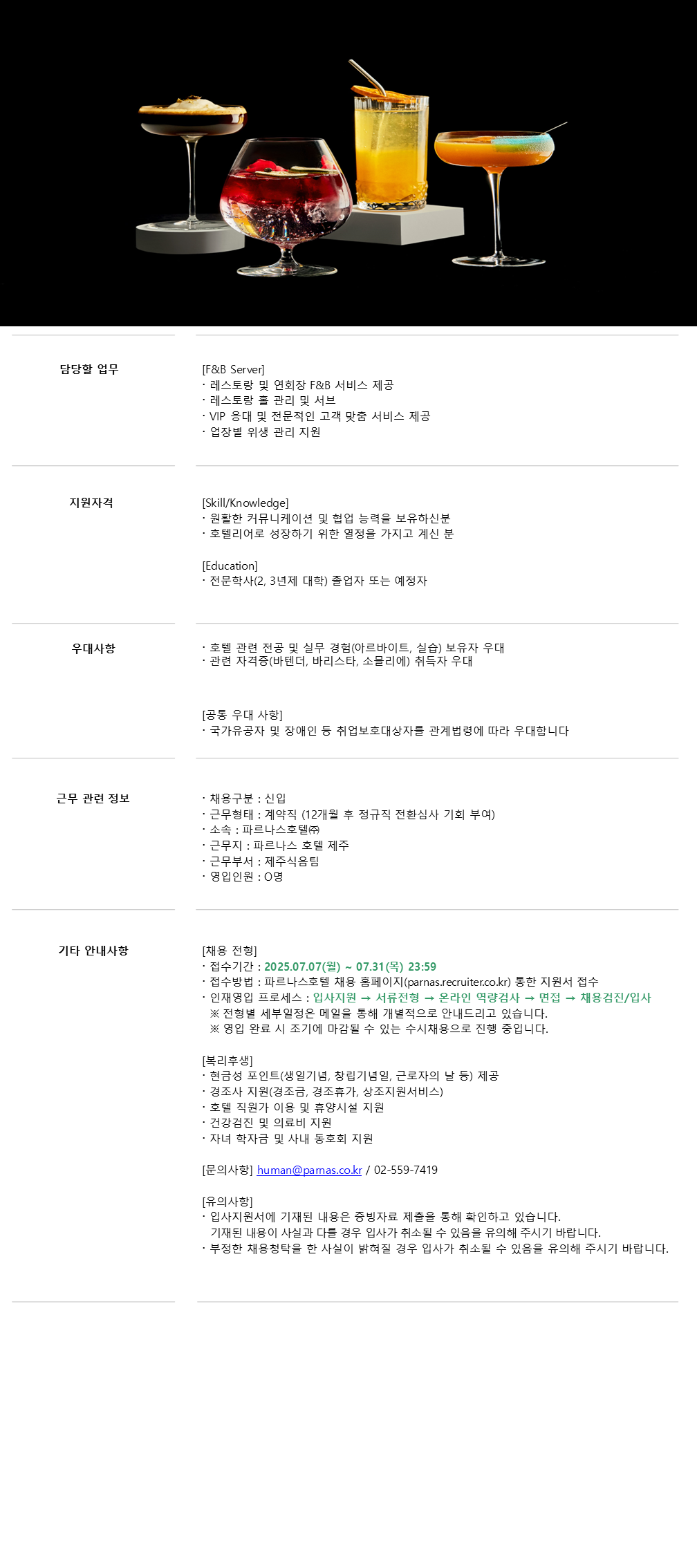 담당할 업무

[F&B Server]
· 레스토랑 및 연회장 F&B 서비스 제공
· 레스토랑 홀 관리 및 서브
· VIP 응대 및 전문적인 고객 맞춤 서비스 제공
· 업장별 위생 관리 지원

지원자격

[Skill/Knowledge]
· 원활한 커뮤니케이션 및 협업 능력을 보유하신분
· 호텔리어로 성장하기 위한 열정을 가지고 계신 분

[Education]
· 전문학사(2, 3년제 대학) 졸업자 또는 예정자

우대사항

· 호텔 관련 전공 및 실무 경험(아르바이트, 실습) 보유자 우대
· 관련 자격증(바텐더, 바리스타, 소믈리에) 취득자 우대

[공통 우대 사항]
· 국가유공자 및 장애인 등 취업보호대상자를 관계법령에 따라 우대합니다

근무 관련 정보

· 채용구분 : 신입
· 근무형태 : 계약직 (12개월 후 정규직 전환심사 기회 부여)
· 소속 : 파르나스호텔㈜
· 근무지 : 파르나스 호텔 제주
· 근무부서 : 제주식음팀
· 영입인원 : O명

기타 안내사항

[채용 전형]
· 접수기간 : 2025.07.07(월) ~ 07.31(목) 23:59
· 접수방법 : 파르나스호텔 채용 홈페이지(parnas.recruiter.co.kr) 통한 지원서 접수
· 인재영입 프로세스 : 입사지원 → 서류전형 → 온라인 역량검사 → 면접 → 채용검진/입사
※ 전형별 세부일정은 메일을 통해 개별적으로 안내드리고 있습니다.
※ 영입 완료 시 조기에 마감될 수 있는 수시채용으로 진행 중입니다.

[복리후생]
· 현금성 포인트(생일기념, 창립기념일, 근로자의 날 등) 제공
· 경조사 지원(경조금, 경조휴가, 상조지원서비스)
· 호텔 직원가 이용 및 휴양시설 지원
· 건강검진 및 의료비 지원
· 자녀 학자금 및 사내 동호회 지원

[문의사항] human@parnas.co.kr / 02-559-7419

[유의사항]
· 입사지원서에 기재된 내용은 증빙자료 제출을 통해 확인하고 있습니다.
기재된 내용이 사실과 다를 경우 입사가 취소될 수 있음을 유의해 주시기 바랍니다.
· 부정한 채용청탁을 한 사실이 밝혀질 경우 입사가 취소될 수 있음을 유의해 주시기 바랍니다.